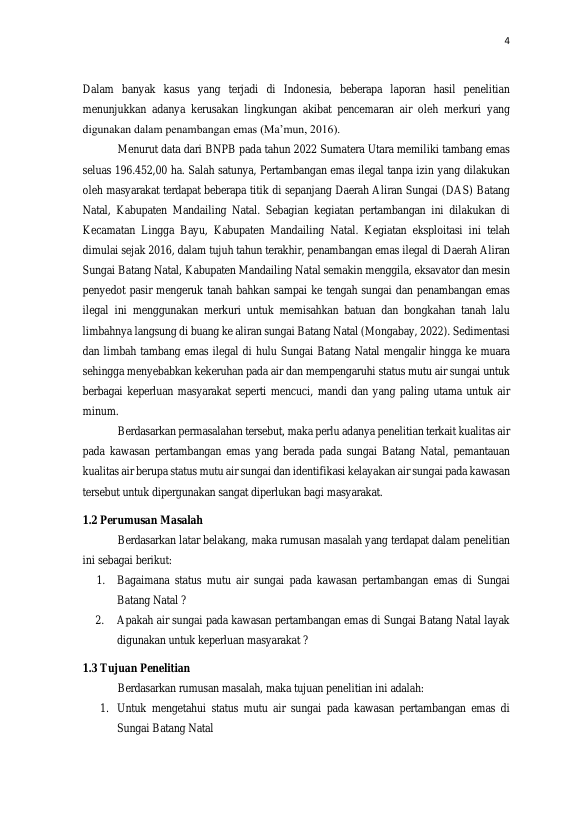 4

Dalam banyak kasus yang terjadi di Indonesia, beberapa laporan hasil penelitian menunjukkan adanya kerusakan lingkungan akibat pencemaran air oleh merkuri yang digunakan dalam penambangan emas (Ma'mun, 2016).

Menurut data dari BNPB pada tahun 2022 Sumatera Utara memiliki tambang emas seluas 196.452,00 ha. Salah satunya, Pertambangan emas ilegal tanpa izin yang dilakukan oleh masyarakat terdapat beberapa titik di sepanjang Daerah Aliran Sungai (DAS) Batang Natal, Kabupaten Mandailing Natal. Sebagian kegiatan pertambangan ini dilakukan di Kecamatan Lingga Bayu, Kabupaten Mandailing Natal. Kegiatan eksploitasi ini telah dimulai sejak 2016, dalam tujuh tahun terakhir, penambangan emas ilegal di Daerah Aliran Sungai Batang Natal, Kabupaten Mandailing Natal semakin menggila, eksavator dan mesin penyedot pasir mengeruk tanah bahkan sampai ke tengah sungai dan penambangan emas ilegal ini menggunakan merkuri untuk memisahkan batuan dan bongkahan tanah lalu limbahnya langsung di buang ke aliran sungai Batang Natal (Mongabay, 2022). Sedimentasi dan limbah tambang emas ilegal di hulu Sungai Batang Natal mengalir hingga ke muara sehingga menyebabkan kekeruhan pada air dan mempengaruhi status mutu air sungai untuk berbagai keperluan masyarakat seperti mencuci, mandi dan yang paling utama untuk air minum.

Berdasarkan permasalahan tersebut, maka perlu adanya penelitian terkait kualitas air pada kawasan pertambangan emas yang berada pada sungai Batang Natal, pemantauan kualitas air berupa status mutu air sungai dan identifikasi kelayakan air sungai pada kawasan tersebut untuk dipergunakan sangat diperlukan bagi masyarakat.

1.2 Perumusan Masalah

Berdasarkan latar belakang, maka rumusan masalah yang terdapat dalam penelitian ini sebagai berikut:

1. Bagaimana status mutu air sungai pada kawasan pertambangan emas di Sungai Batang Natal ?
2. Apakah air sungai pada kawasan pertambangan emas di Sungai Batang Natal layak digunakan untuk keperluan masyarakat ?

1.3 Tujuan Penelitian

Berdasarkan rumusan masalah, maka tujuan penelitian ini adalah:

1. Untuk mengetahui status mutu air sungai pada kawasan pertambangan emas di Sungai Batang Natal